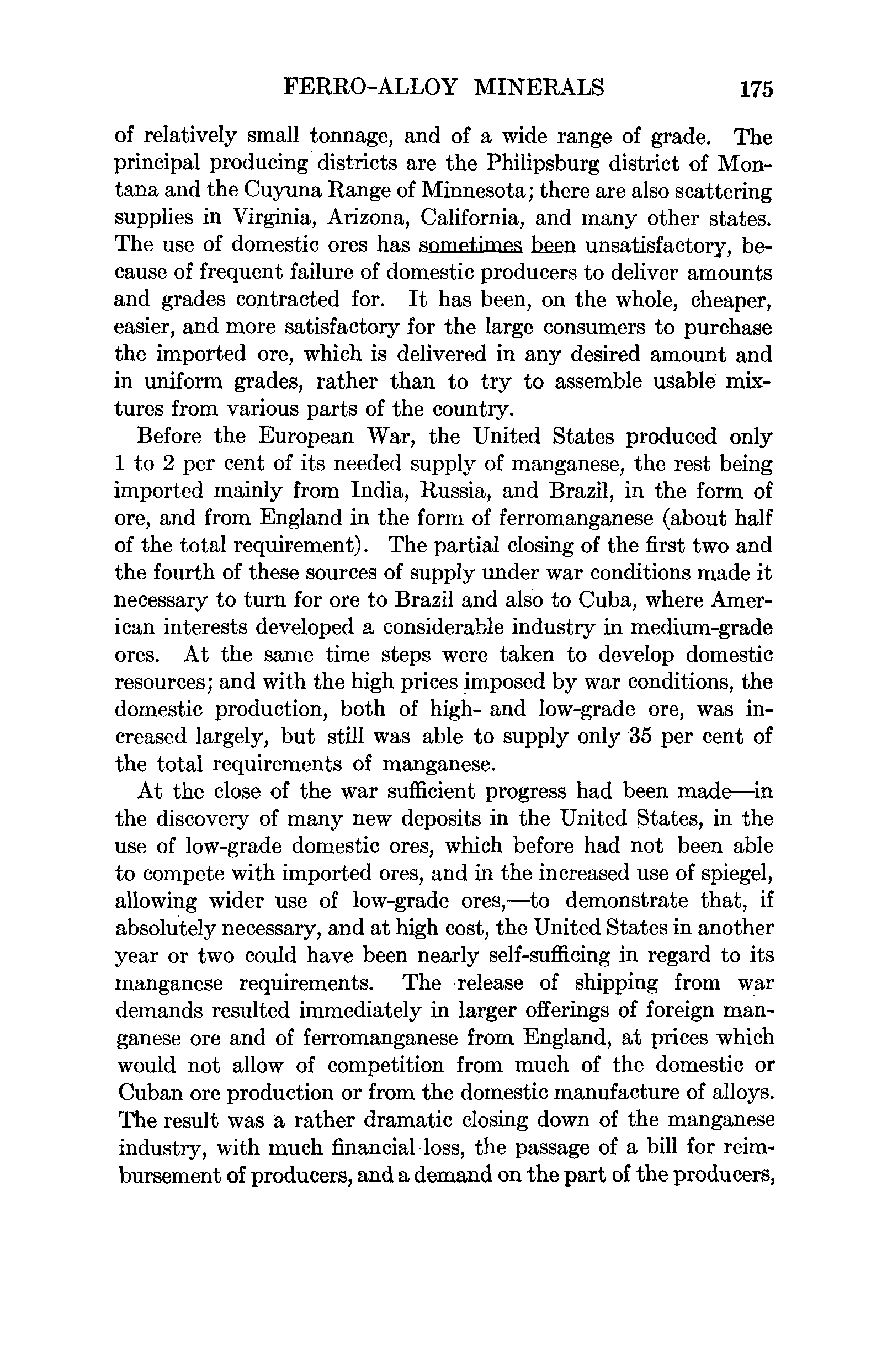 FERRO-ALLOY MINERALS 175

of relatively small tonnage, and of a wide range of grade. The principal producing districts are the Philipsburg district of Montana and the Cuyuna Range of Minnesota; there are also scattering supplies in Virginia, Arizona, California, and many other states. The use of domestic ores has sometimes been unsatisfactory, because of frequent failure of domestic producers to deliver amounts and grades contracted for. It has been, on the whole, cheaper, easier, and more satisfactory for the large consumers to purchase the imported ore, which is delivered in any desired amount and in uniform grades, rather than to try to assemble usable mixtures from various parts of the country.

Before the European War, the United States produced only 1 to 2 per cent of its needed supply of manganese, the rest being imported mainly from India, Russia, and Brazil, in the form of ore, and from England in the form of ferromanganese (about half of the total requirement). The partial closing of the first two and the fourth of these sources of supply under war conditions made it necessary to turn for ore to Brazil and also to Cuba, where American interests developed a considerable industry in medium-grade ores. At the same time steps were taken to develop domestic resources; and with the high prices imposed by war conditions, the domestic production, both of high- and low-grade ore, was increased largely, but still was able to supply only 35 per cent of the total requirements of manganese.

At the close of the war sufficient progress had been made—in the discovery of many new deposits in the United States, in the use of low-grade domestic ores, which before had not been able to compete with imported ores, and in the increased use of spiegel, allowing wider use of low-grade ores,—to demonstrate that, if absolutely necessary, and at high cost, the United States in another year or two could have been nearly self-sufficing in regard to its manganese requirements. The release of shipping from war demands resulted immediately in larger offerings of foreign manganese ore and of ferromanganese from England, at prices which would not allow of competition from much of the domestic or Cuban ore production or from the domestic manufacture of alloys. The result was a rather dramatic closing down of the manganese industry, with much financial loss, the passage of a bill for reimbursement of producers, and a demand on the part of the producers,